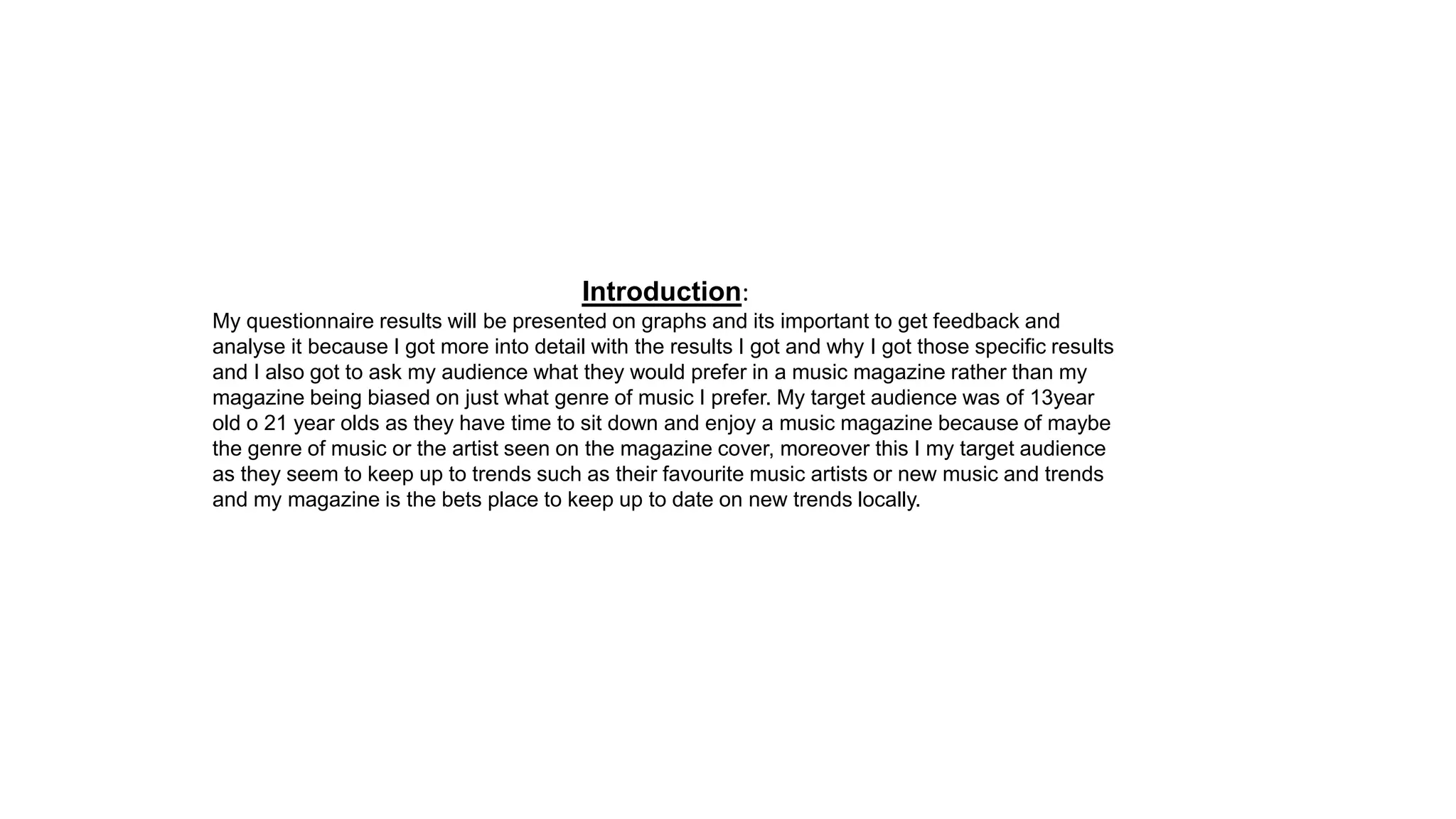 Introduction:
My questionnaire results will be presented on graphs and its important to get feedback and analyse it because I got more into detail with the results I got and why I got those specific results and I also got to ask my audience what they would prefer in a music magazine rather than my magazine being biased on just what genre of music I prefer. My target audience was of 13year old o 21 year olds as they have time to sit down and enjoy a music magazine because of maybe the genre of music or the artist seen on the magazine cover, moreover this I my target audience as they seem to keep up to trends such as their favourite music artists or new music and trends and my magazine is the bets place to keep up to date on new trends locally.